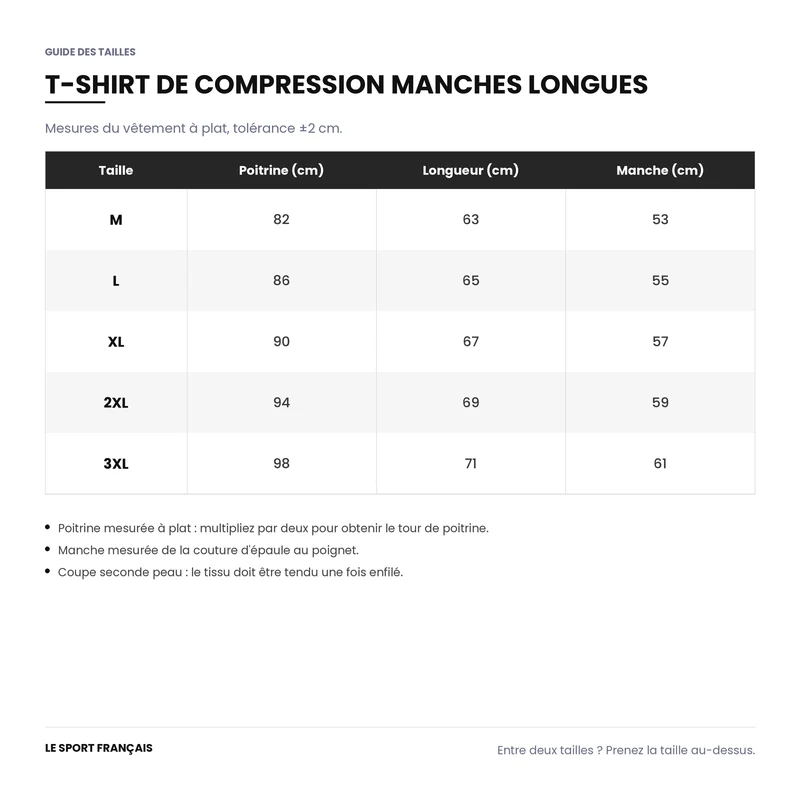 GUIDE DES TAILLES

T-SHIRT DE COMPRESSION MANCHES LONGUES

Mesures du vêtement à plat, tolérance ±2 cm.

| Taille | Poitrine (cm) | Longueur (cm) | Manche (cm) |
|---|---|---|---|
| M | 82 | 63 | 53 |
| L | 86 | 65 | 55 |
| XL | 90 | 67 | 57 |
| 2XL | 94 | 69 | 59 |
| 3XL | 98 | 71 | 61 |

• Poitrine mesurée à plat : multipliez par deux pour obtenir le tour de poitrine.
• Manche mesurée de la couture d'épaule au poignet.
• Coupe seconde peau : le tissu doit être tendu une fois enfilé.

LE SPORT FRANÇAIS

Entre deux tailles ? Prenez la taille au-dessus.